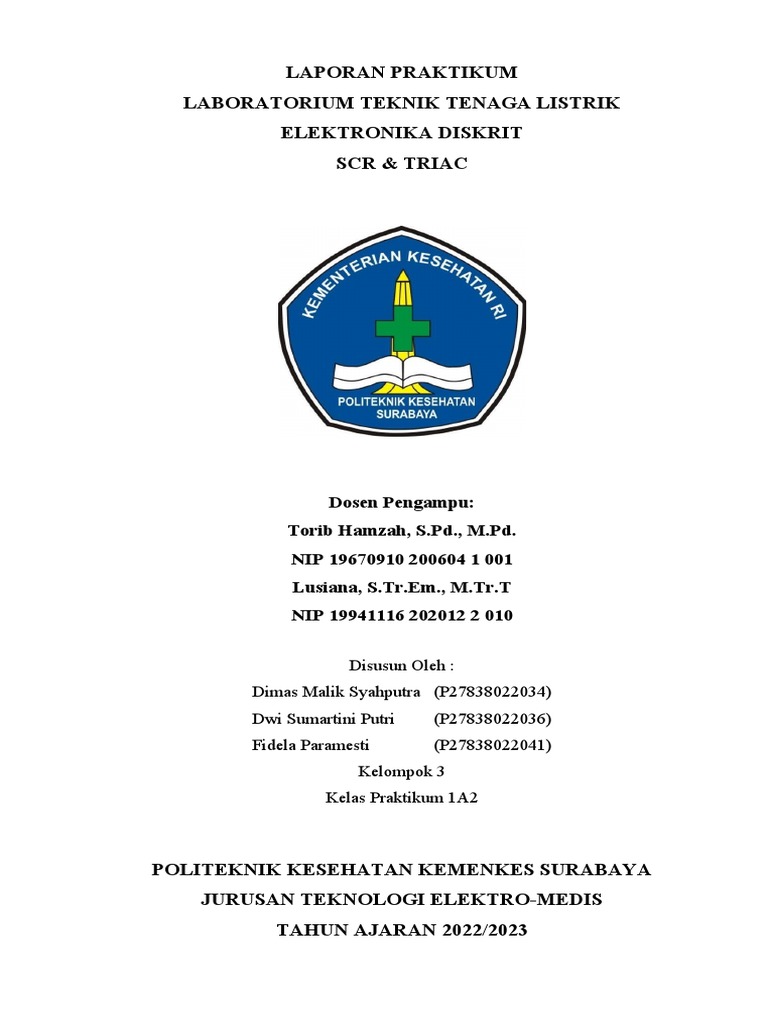 LAPORAN PRAKTIKUM
LABORATORIUM TEKNIK TENAGA LISTRIK
ELEKTRONIKA DISKRIT
SCR & TRIAC

KEMENTERIAN KESEHATAN RI
POLITEKNIK KESEHATAN SURABAYA

Dosen Pengampu:
Torib Hamzah, S.Pd., M.Pd.
NIP 19670910 200604 1 001
Lusiana, S.Tr.Em., M.Tr.T
NIP 19941116 202012 2 010

Disusun Oleh :
Dimas Malik Syahputra (P27838022034)
Dwi Sumartini Putri (P27838022036)
Fidela Paramesti (P27838022041)
Kelompok 3
Kelas Praktikum 1A2

POLITEKNIK KESEHATAN KEMENKES SURABAYA
JURUSAN TEKNOLOGI ELEKTRO-MEDIS
TAHUN AJARAN 2022/2023